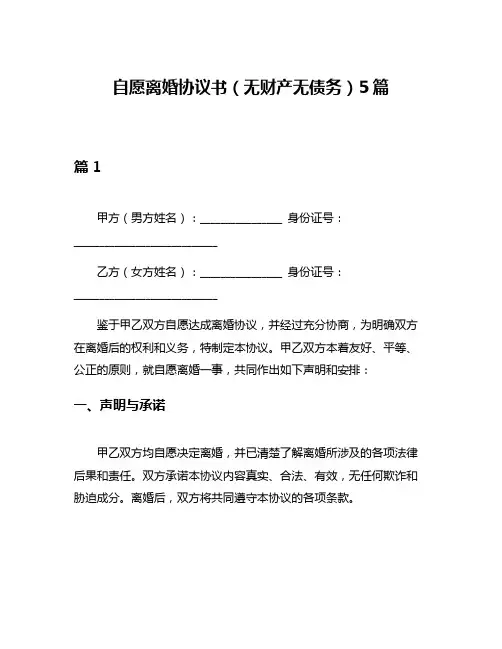 自愿离婚协议书（无财产无债务）5篇

篇 1

甲方（男方姓名）：______________ 身份证号：________________________

乙方（女方姓名）：______________ 身份证号：________________________

鉴于甲乙双方自愿达成离婚协议，并经过充分协商，为明确双方在离婚后的权利和义务，特制定本协议。甲乙双方本着友好、平等、公正的原则，就自愿离婚一事，共同作出如下声明和安排：

一、声明与承诺

甲乙双方均自愿决定离婚，并已清楚了解离婚所涉及的各项法律后果和责任。双方承诺本协议内容真实、合法、有效，无任何欺诈和胁迫成分。离婚后，双方将共同遵守本协议的各项条款。